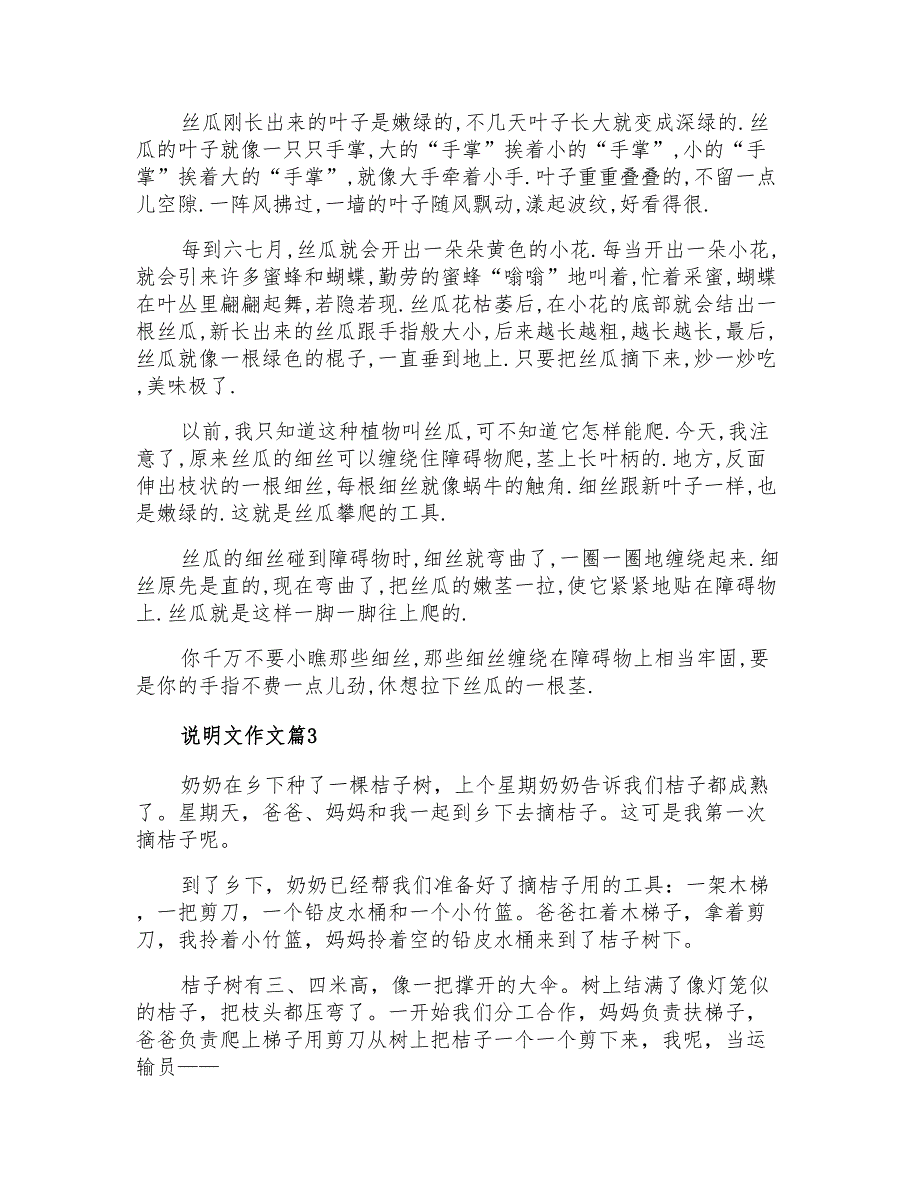 丝瓜刚长出来的叶子是嫩绿的,不几天叶子长大就变成深绿的.丝瓜的叶子就像一只只手掌,大的“手掌”挨着小的“手掌”,小的“手掌”挨着大的“手掌”,就像大手牵着小手.叶子重重叠叠的,不留一点儿空隙.一阵风拂过,一墙的叶子随风飘动,漾起波纹,好看得很.

每到六七月,丝瓜就会开出一朵朵黄色的小花.每当开出一朵小花,就会引来许多蜜蜂和蝴蝶,勤劳的蜜蜂“嗡嗡”地叫着,忙着采蜜,蝴蝶在叶丛里翩翩起舞,若隐若现.丝瓜花枯萎后,在小花的底部就会结出一根丝瓜,新长出来的丝瓜跟手指般大小,后来越长越粗,越长越长,最后,丝瓜就像一根绿色的棍子,一直垂到地上.只要把丝瓜摘下来,炒一炒吃,美味极了.

以前,我只知道这种植物叫丝瓜,可不知道它怎样能爬.今天,我注意了,原来丝瓜的细丝可以缠绕住障碍物爬,茎上长叶柄的.地方,反面伸出枝状的一根细丝,每根细丝就像蜗牛的触角.细丝跟新叶子一样,也是嫩绿的.这就是丝瓜攀爬的工具.

丝瓜的细丝碰到障碍物时,细丝就弯曲了,一圈一圈地缠绕起来.细丝原先是直的,现在弯曲了,把丝瓜的嫩茎一拉,使它紧紧地贴在障碍物上.丝瓜就是这样一脚一脚往上爬的.

你千万不要小瞧那些细丝,那些细丝缠绕在障碍物上相当牢固,要是你的手指不费一点儿劲,休想拉下丝瓜的一根茎.

说明文作文篇3

奶奶在乡下种了一棵桔子树，上个星期奶奶告诉我们桔子都成熟了。星期天，爸爸、妈妈和我一起到乡下去摘桔子。这可是我第一次摘桔子呢。

到了乡下，奶奶已经帮我们准备好了摘桔子用的工具：一架木梯，一把剪刀，一个铅皮水桶和一个小竹篮。爸爸扛着木梯子，拿着剪刀，我拎着小竹篮，妈妈拎着空的铅皮水桶来到了桔子树下。

桔子树有三、四米高，像一把撑开的大伞。树上结满了像灯笼似的桔子，把枝头都压弯了。一开始我们分工合作，妈妈负责扶梯子，爸爸负责爬上梯子用剪刀从树上把桔子一个一个剪下来，我呢，当运输员——